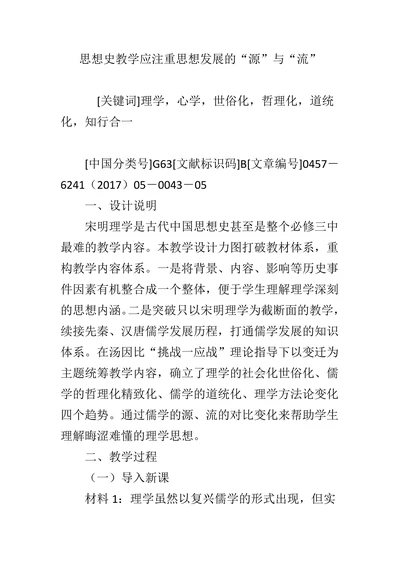 思想史教学应注重思想发展的“源”与“流”

[关键词]理学，心学，世俗化，哲理化，道统化，知行合一

[中国分类号]G63[文献标识码]B[文章编号]0457－6241（2017）05－0043－05

一、设计说明

宋明理学是古代中国思想史甚至是整个必修三中最难的教学内容。本教学设计力图打破教材体系，重构教学内容体系。一是将背景、内容、影响等历史事件因素有机整合成一个整体，便于学生理解理学深刻的思想内涵。二是突破只以宋明理学为截断面的教学，续接先秦、汉唐儒学发展历程，打通儒学发展的知识体系。在汤因比“挑战一应战”理论指导下以变迁为主题统筹教学内容，确立了理学的社会化世俗化、儒学的哲理化精致化、儒学的道统化、理学方法论变化四个趋势。通过儒学的源、流的对比变化来帮助学生理解晦涩难懂的理学思想。

二、教学过程

（一）导入新课

材料 1：理学虽然以复兴儒学的形式出现，但实